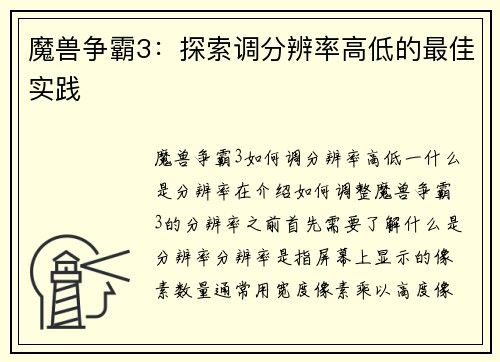 魔兽争霸3：探索调分辨率高低的最佳实践

魔兽争霸3如何调分辨率高低一什么是分辨率在介绍如何调整魔兽争霸3的分辨率之前首先需要了解什么是分辨率分辨率是指屏幕上显示的像素数量通常用宽度像素乘以高度像